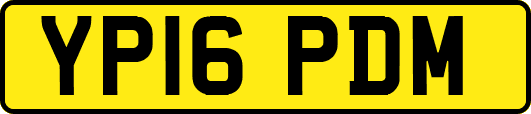 YP16 PDM